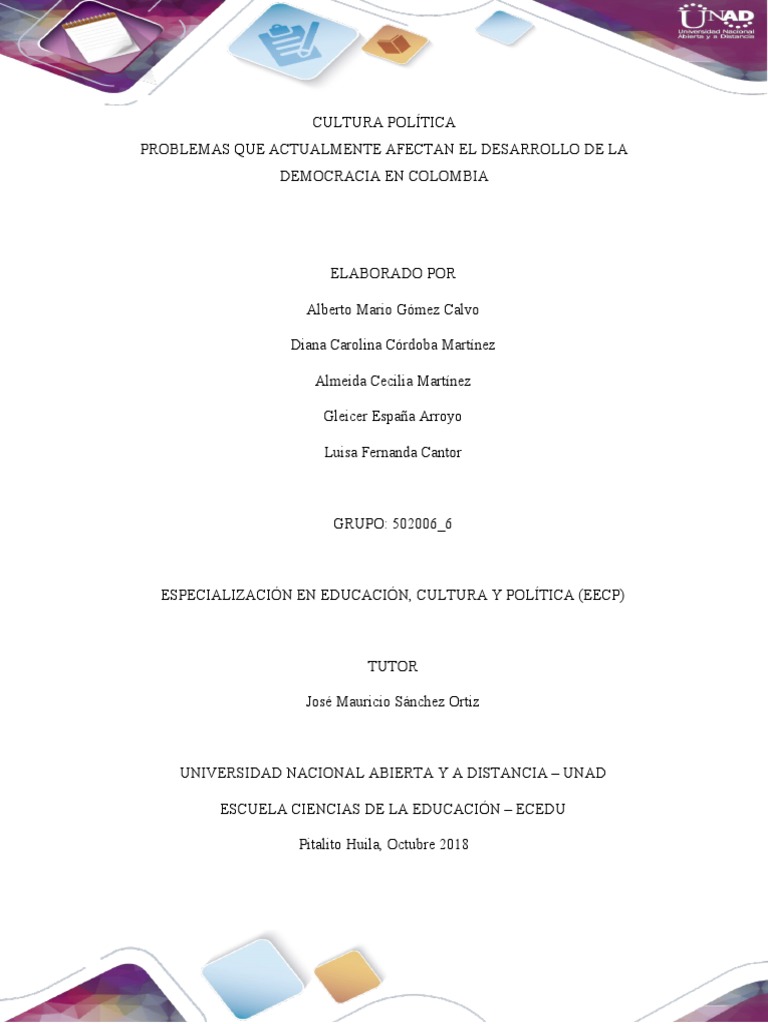 UNAD
Universidad Nacional Abierta y a Distancia

CULTURA POLÍTICA
PROBLEMAS QUE ACTUALMENTE AFECTAN EL DESARROLLO DE LA DEMOCRACIA EN COLOMBIA

ELABORADO POR

Alberto Mario Gómez Calvo

Diana Carolina Córdoba Martínez

Almeida Cecilia Martínez

Gleicer España Arroyo

Luisa Fernanda Cantor

GRUPO: 502006_6

ESPECIALIZACIÓN EN EDUCACIÓN, CULTURA Y POLÍTICA (EECP)

TUTOR

José Mauricio Sánchez Ortiz

UNIVERSIDAD NACIONAL ABIERTA Y A DISTANCIA – UNAD

ESCUELA CIENCIAS DE LA EDUCACIÓN – ECEDU

Pitalito Huila, Octubre 2018